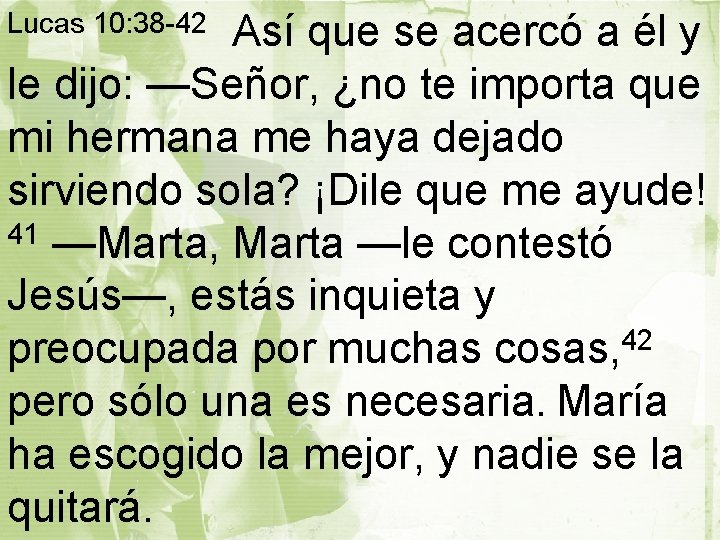 Lucas 10:38-42 Así que se acercó a él y le dijo: —Señor, ¿no te importa que mi hermana me haya dejado sirviendo sola? ¡Dile que me ayude! $^{41}$ —Marta, Marta —le contestó Jesús—, estás inquieta y preocupada por muchas cosas,$^{42}$ pero sólo una es necesaria. María ha escogido la mejor, y nadie se la quitará.